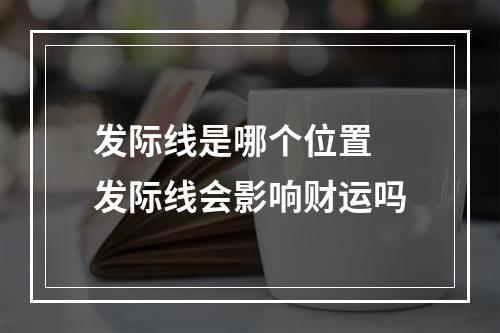 发际线是哪个位置
发际线会影响财运吗